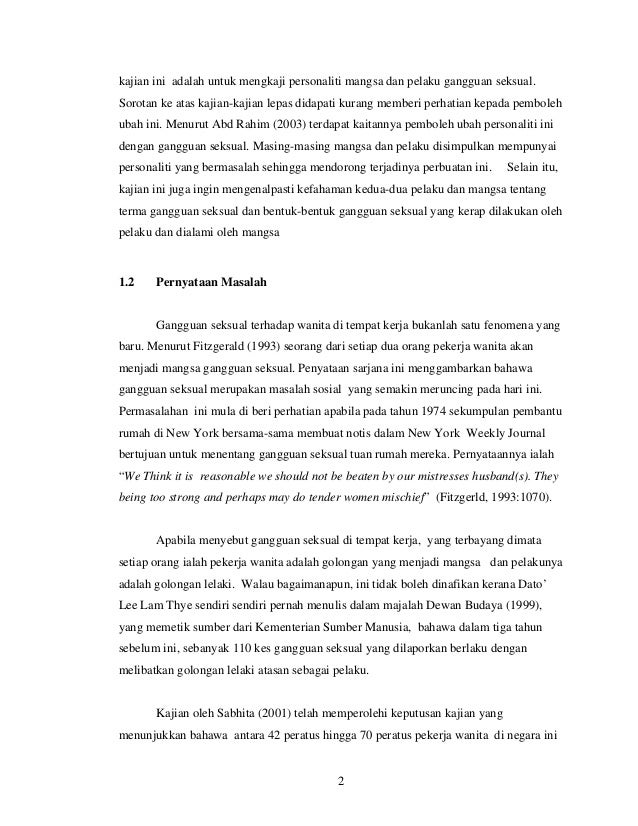 kajian ini adalah untuk mengkaji personaliti mangsa dan pelaku gangguan seksual. Sorotan ke atas kajian-kajian lepas didapati kurang memberi perhatian kepada pemboleh ubah ini. Menurut Abd Rahim (2003) terdapat kaitannya pemboleh ubah personaliti ini dengan gangguan seksual. Masing-masing mangsa dan pelaku disimpulkan mempunyai personaliti yang bermasalah sehingga mendorong terjadinya perbuatan ini. Selain itu, kajian ini juga ingin mengenalpasti kefahaman kedua-dua pelaku dan mangsa tentang terma gangguan seksual dan bentuk-bentuk gangguan seksual yang kerap dilakukan oleh pelaku dan dialami oleh mangsa

1.2 Pernyataan Masalah

Gangguan seksual terhadap wanita di tempat kerja bukanlah satu fenomena yang baru. Menurut Fitzgerald (1993) seorang dari setiap dua orang pekerja wanita akan menjadi mangsa gangguan seksual. Penyataan sarjana ini menggambarkan bahawa gangguan seksual merupakan masalah sosial yang semakin meruncing pada hari ini. Permasalahan ini mula di beri perhatian apabila pada tahun 1974 sekumpulan pembantu rumah di New York bersama-sama membuat notis dalam New York Weekly Journal bertujuan untuk menentang gangguan seksual tuan rumah mereka. Pernyataannya ialah "We Think it is reasonable we should not be beaten by our mistresses husband(s). They being too strong and perhaps may do tender women mischief" (Fitzgerld, 1993:1070).

Apabila menyebut gangguan seksual di tempat kerja, yang terbayang dimata setiap orang ialah pekerja wanita adalah golongan yang menjadi mangsa dan pelakunya adalah golongan lelaki. Walau bagaimanapun, ini tidak boleh dinafikan kerana Dato' Lee Lam Thye sendiri sendiri pernah menulis dalam majalah Dewan Budaya (1999), yang memetik sumber dari Kementerian Sumber Manusia, bahawa dalam tiga tahun sebelum ini, sebanyak 110 kes gangguan seksual yang dilaporkan berlaku dengan melibatkan golongan lelaki atasan sebagai pelaku.

Kajian oleh Sabhita (2001) telah memperolehi keputusan kajian yang menunjukkan bahawa antara 42 peratus hingga 70 peratus pekerja wanita di negara ini

2